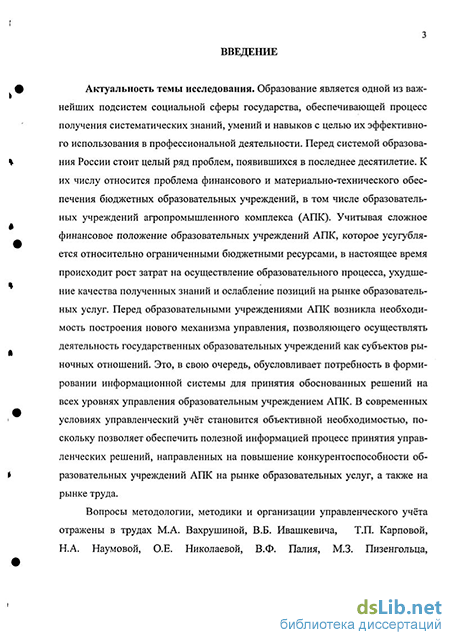 3

ВВЕДЕНИЕ

Актуальность темы исследования. Образование является одной из важнейших подсистем социальной сферы государства, обеспечивающей процесс получения систематических знаний, умений и навыков с целью их эффективного использования в профессиональной деятельности. Перед системой образования России стоит целый ряд проблем, появившихся в последнее десятилетие. К их числу относится проблема финансового и материально-технического обеспечения бюджетных образовательных учреждений, в том числе образовательных учреждений агропромышленного комплекса (АПК). Учитывая сложное финансовое положение образовательных учреждений АПК, которое усугубляется относительно ограниченными бюджетными ресурсами, в настоящее время происходит рост затрат на осуществление образовательного процесса, ухудшение качества полученных знаний и ослабление позиций на рынке образовательных услуг. Перед образовательными учреждениями АПК возникла необходимость построения нового механизма управления, позволяющего осуществлять деятельность государственных образовательных учреждений как субъектов рыночных отношений. Это, в свою очередь, обусловливает потребность в формировании информационной системы для принятия обоснованных решений на всех уровнях управления образовательным учреждением АПК. В современных условиях управленческий учёт становится объективной необходимостью, поскольку позволяет обеспечить полезной информацией процесс принятия управленческих решений, направленных на повышение конкурентоспособности образовательных учреждений АПК на рынке образовательных услуг, а также на рынке труда.

Вопросы методологии, методики и организации управленческого учёта отражены в трудах М.А. Вахрушиной, В.Б. Ивашкевича, Т.П. Карповой, Н.А. Наумовой, О.Е. Николаевой, В.Ф. Палия, М.З. Пизенгольца,

dsLib.net
библиотека диссертаций